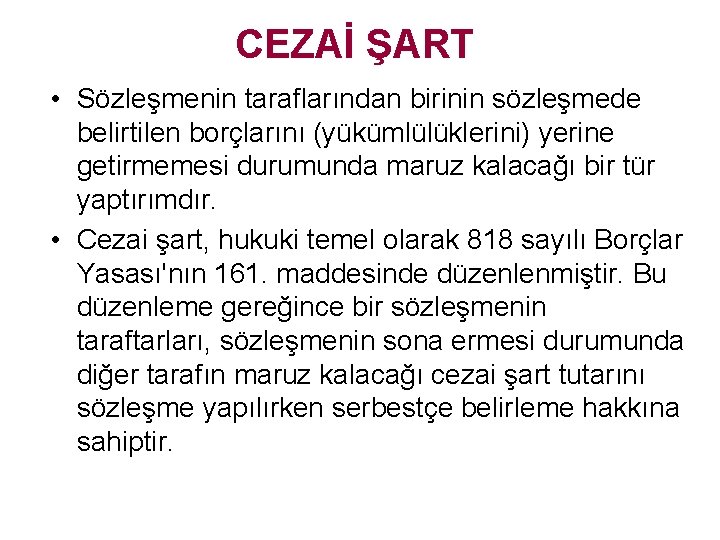 CEZAİ ŞART

• Sözleşmenin taraflarından birinin sözleşmede belirtilen borçlarını (yükümlülüklerini) yerine getirmemesi durumunda maruz kalacağı bir tür yaptırımdır.
• Cezai şart, hukuki temel olarak 818 sayılı Borçlar Yasası'nın 161. maddesinde düzenlenmiştir. Bu düzenleme gereğince bir sözleşmenin taraftarları, sözleşmenin sona ermesi durumunda diğer tarafın maruz kalacağı cezai şart tutarını sözleşme yapılırken serbestçe belirleme hakkına sahiptir.